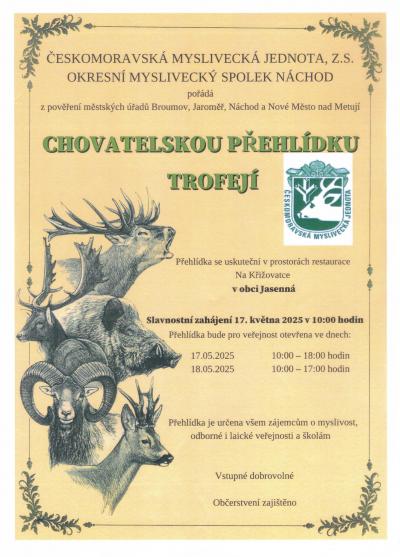 ČESKOMORAVSKÁ MYSLIVECKÁ JEDNOTA, Z.S.
OKRESNÍ MYSLIVECKÝ SPOLEK NÁCHOD

pořádá

z pověření městských úřadů Broumov, Jaroměř, Náchod a Nové Město nad Metují

CHOVATELSKOU PŘEHLÍDKU

TROFEJÍ

ČESKOMORAVSKÁ MYSLIVECKÁ JEDNOTA

Přehlídka se uskuteční v prostorách restaurace Na Křižovatce

v obci Jasenná

Slavnostní zahájení 17. května 2025 v 10:00 hodin

Přehlídka bude pro veřejnost otevřena ve dnech:

17.05.2025 10:00 – 18:00 hodin
18.05.2025 10:00 – 17:00 hodin

Přehlídka je určena všem zájemcům o myslivost, odborné i laické veřejnosti a školám

Vstupné dobrovolné

Občerstvení zajištěno